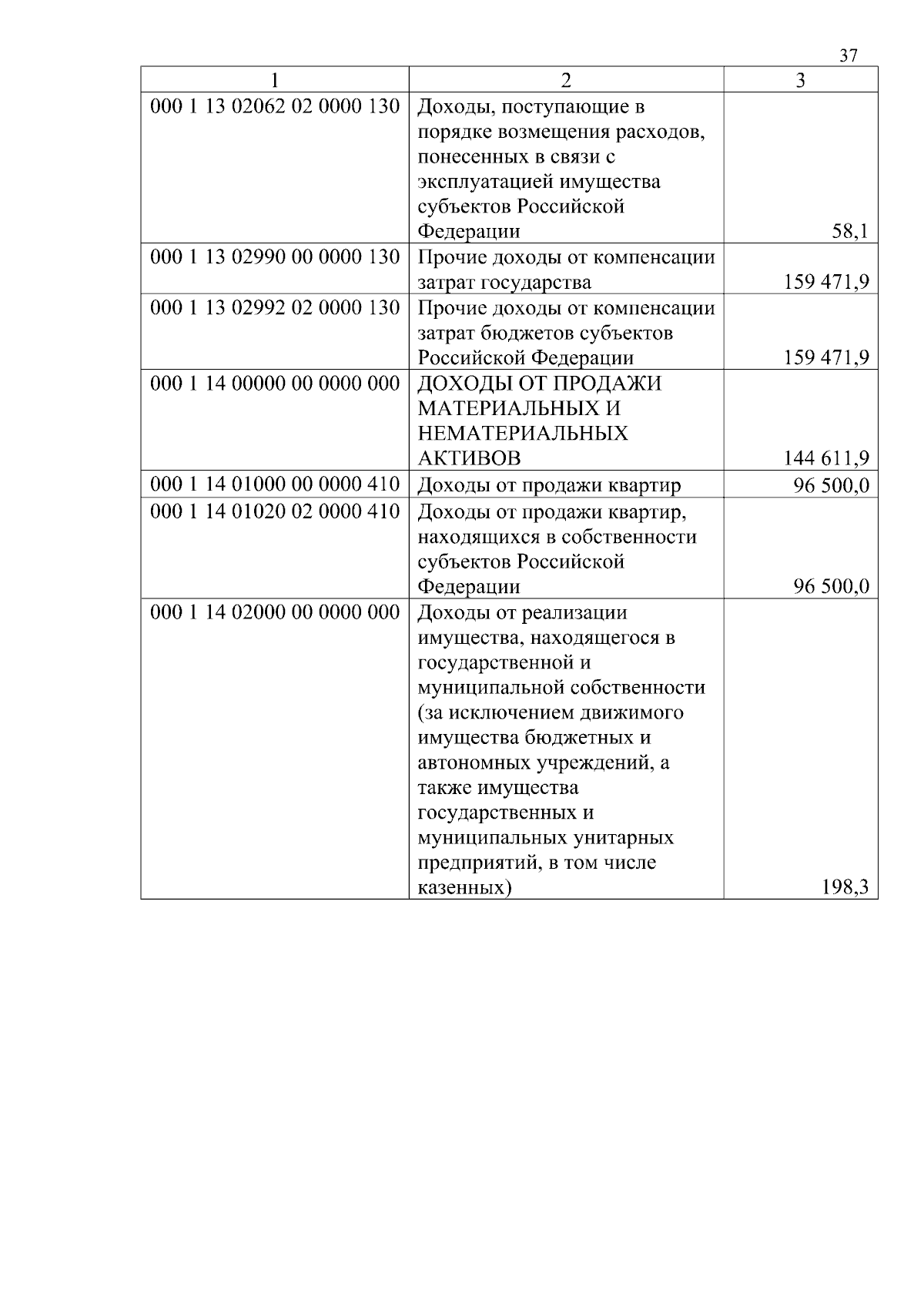 37

| 1 | 2 | 3 |
|---|---|---|
| 000 1 13 02062 02 0000 130 | Доходы, поступающие в порядке возмещения расходов, понесенных в связи с эксплуатацией имущества субъектов Российской Федерации | 58,1 |
| 000 1 13 02990 00 0000 130 | Прочие доходы от компенсации затрат государства | 159 471,9 |
| 000 1 13 02992 02 0000 130 | Прочие доходы от компенсации затрат бюджетов субъектов Российской Федерации | 159 471,9 |
| 000 1 14 00000 00 0000 000 | ДОХОДЫ ОТ ПРОДАЖИ МАТЕРИАЛЬНЫХ И НЕМАТЕРИАЛЬНЫХ АКТИВОВ | 144 611,9 |
| 000 1 14 01000 00 0000 410 | Доходы от продажи квартир | 96 500,0 |
| 000 1 14 01020 02 0000 410 | Доходы от продажи квартир, находящихся в собственности субъектов Российской Федерации | 96 500,0 |
| 000 1 14 02000 00 0000 000 | Доходы от реализации имущества, находящегося в государственной и муниципальной собственности (за исключением движимого имущества бюджетных и автономных учреждений, а также имущества государственных и муниципальных унитарных предприятий, в том числе казенных) | 198,3 |